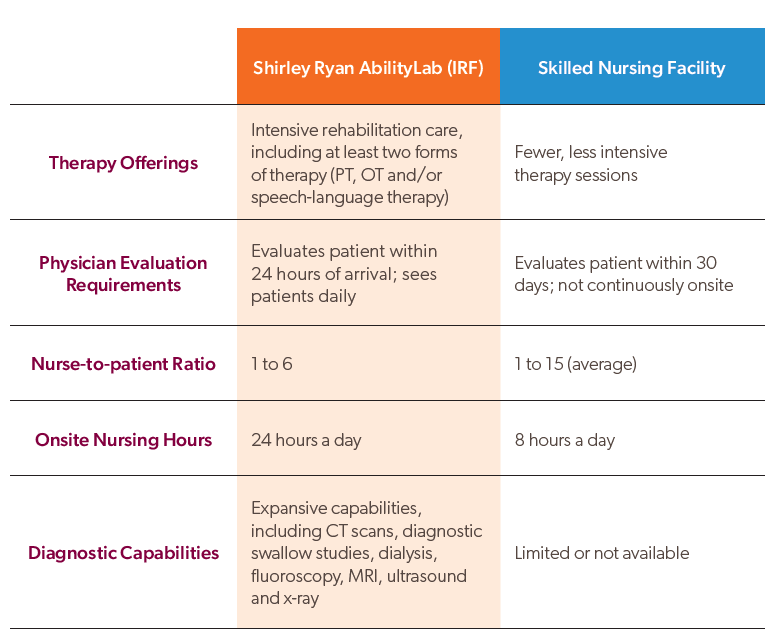 | | Shirley Ryan AbilityLab (IRF) | Skilled Nursing Facility |
|---|---|---|
| Therapy Offerings | Intensive rehabilitation care, including at least two forms of therapy (PT, OT and/or speech-language therapy) | Fewer, less intensive therapy sessions |
| Physician Evaluation Requirements | Evaluates patient within 24 hours of arrival; sees patients daily | Evaluates patient within 30 days; not continuously onsite |
| Nurse-to-patient Ratio | 1 to 6 | 1 to 15 (average) |
| Onsite Nursing Hours | 24 hours a day | 8 hours a day |
| Diagnostic Capabilities | Expansive capabilities, including CT scans, diagnostic swallow studies, dialysis, fluoroscopy, MRI, ultrasound and x-ray | Limited or not available |